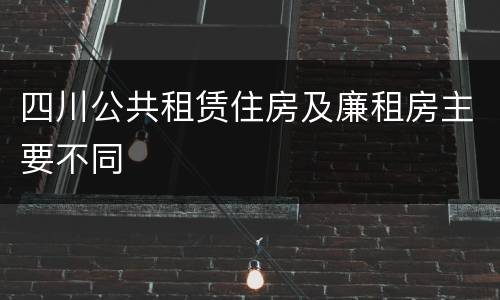 四川公共租赁住房及廉租房主要不同